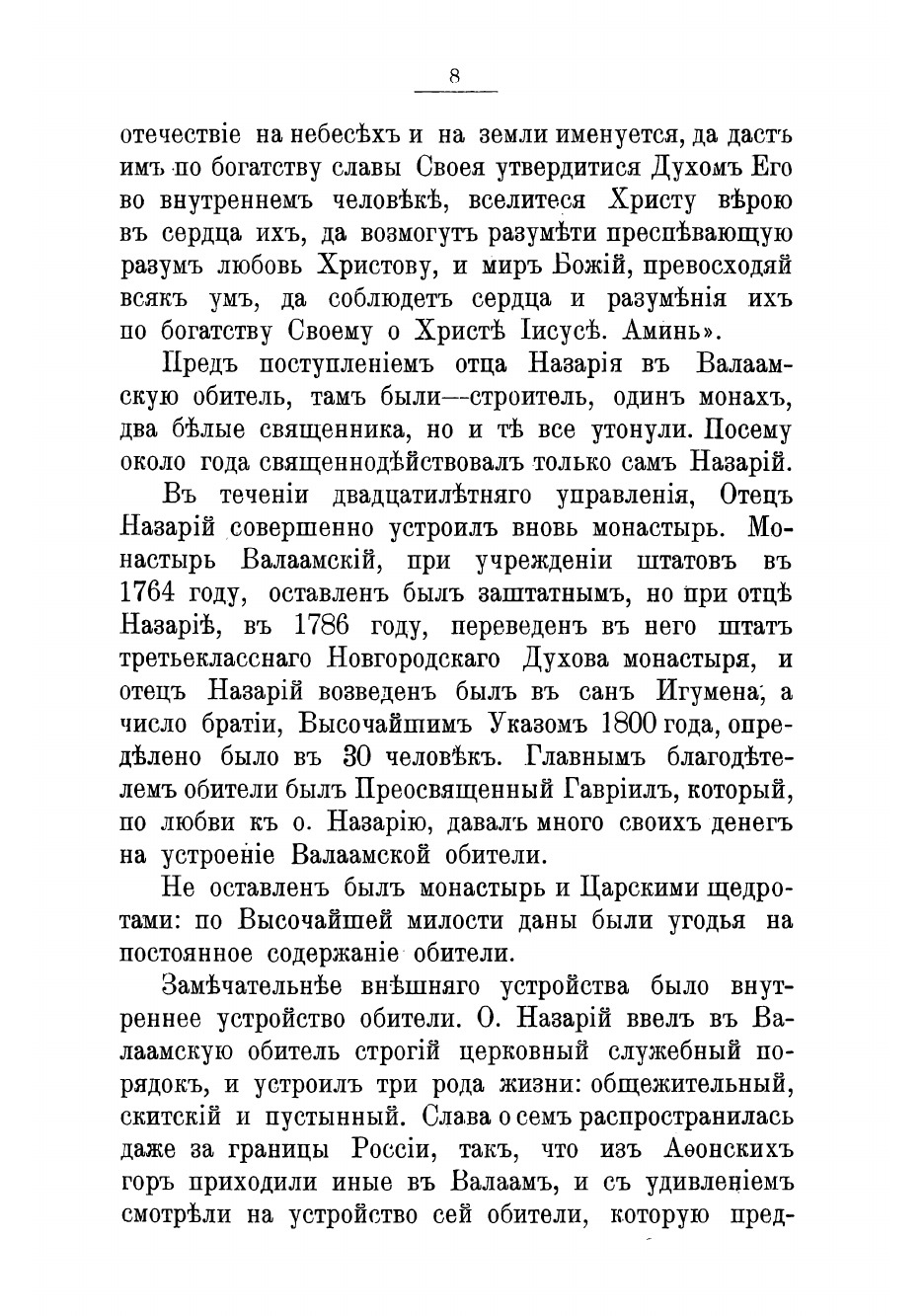 8

отечествіе на небесѣхъ и на земли именуется, да дастъ имъ по богатству славы Своея утвердитися Духомъ Его во внутреннемъ человѣкѣ, вселитеся Христу вѣрою въ сердца ихъ, да возмогутъ разумѣти преспѣвающую разумъ любовь Христову, и миръ Божій, превосходяй всякъ умъ, да соблюдетъ сердца и разумѣнія ихъ по богатству Своему о Христѣ Іисусѣ. Аминь».

Предъ поступленіемъ отца Назарія въ Валаамскую обитель, тамъ были—строитель, одинъ монахъ, два бѣлые священника, но и тѣ все утонули. Посему около года священнодѣйствовалъ только самъ Назарій.

Въ теченіи двадцатилѣтняго управленія, Отецъ Назарій совершенно устроилъ вновь монастырь. Монастырь Валаамскій, при учрежденіи штатовъ въ 1764 году, оставленъ былъ заштатнымъ, но при отцѣ Назаріѣ, въ 1786 году, переведенъ въ него штатъ третьекласснаго Новгородскаго Духова монастыря, и отецъ Назарій возведенъ былъ въ санъ Игумена, а число братіи, Высочайшимъ Указомъ 1800 года, опредѣлено было въ 30 человѣкъ. Главнымъ благодѣтелемъ обители былъ Преосвященный Гавріилъ, который, по любви къ о. Назарію, давалъ много своихъ денегъ на устроеніе Валаамской обители.

Не оставленъ былъ монастырь и Царскими щедротами: по Высочайшей милости даны были угодья на постоянное содержаніе обители.

Замѣчательнѣе внѣшняго устройства было внутреннее устройство обители. О. Назарій ввелъ въ Валаамскую обитель строгій церковный служебный порядокъ, и устроилъ три рода жизни: общежительный, скитскій и пустынный. Слава о семъ распространилась даже за границы Россіи, такъ, что изъ Аѳонскихъ горъ приходили иные въ Валаамъ, и съ удивленіемъ смотрѣли на устройство сей обители, которую пред-